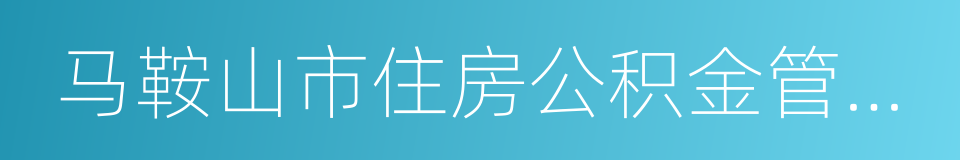 马鞍山市住房公积金管...